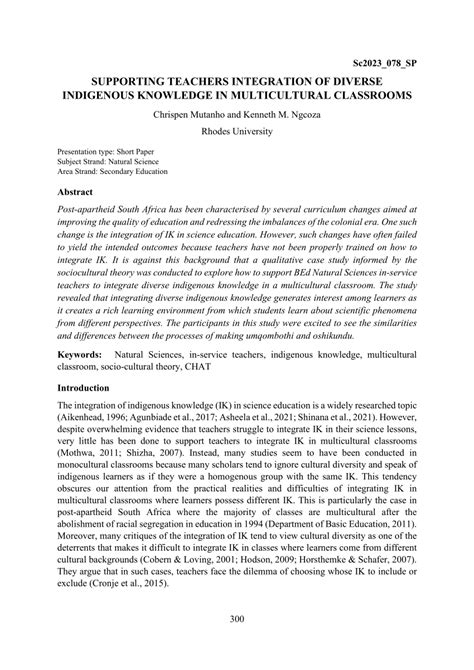 Sc2023_078_SP

SUPPORTING TEACHERS INTEGRATION OF DIVERSE INDIGENOUS KNOWLEDGE IN MULTICULTURAL CLASSROOMS

Chrispen Mutanho and Kenneth M. Ngcoza

Rhodes University

Presentation type: Short Paper
Subject Strand: Natural Science
Area Strand: Secondary Education

Abstract

Post-apartheid South Africa has been characterised by several curriculum changes aimed at improving the quality of education and redressing the imbalances of the colonial era. One such change is the integration of IK in science education. However, such changes have often failed to yield the intended outcomes because teachers have not been properly trained on how to integrate IK. It is against this background that a qualitative case study informed by the sociocultural theory was conducted to explore how to support BEd Natural Sciences in-service teachers to integrate diverse indigenous knowledge in a multicultural classroom. The study revealed that integrating diverse indigenous knowledge generates interest among learners as it creates a rich learning environment from which students learn about scientific phenomena from different perspectives. The participants in this study were excited to see the similarities and differences between the processes of making umqombothi and oshikundu.

Keywords: Natural Sciences, in-service teachers, indigenous knowledge, multicultural classroom, socio-cultural theory, CHAT

Introduction

The integration of indigenous knowledge (IK) in science education is a widely researched topic (Aikenhead, 1996; Agunbiade et al., 2017; Asheela et al., 2021; Shinana et al., 2021). However, despite overwhelming evidence that teachers struggle to integrate IK in their science lessons, very little has been done to support teachers to integrate IK in multicultural classrooms (Mothwa, 2011; Shizha, 2007). Instead, many studies seem to have been conducted in monocultural classrooms because many scholars tend to ignore cultural diversity and speak of indigenous learners as if they were a homogenous group with the same IK. This tendency obscures our attention from the practical realities and difficulties of integrating IK in multicultural classrooms where learners possess different IK. This is particularly the case in post-apartheid South Africa where the majority of classes are multicultural after the abolishment of racial segregation in education in 1994 (Department of Basic Education, 2011). Moreover, many critiques of the integration of IK tend to view cultural diversity as one of the deterrents that makes it difficult to integrate IK in classes where learners come from different cultural backgrounds (Cobern & Loving, 2001; Hodson, 2009; Horsthemke & Schafer, 2007). They argue that in such cases, teachers face the dilemma of choosing whose IK to include or exclude (Cronje et al., 2015).

300